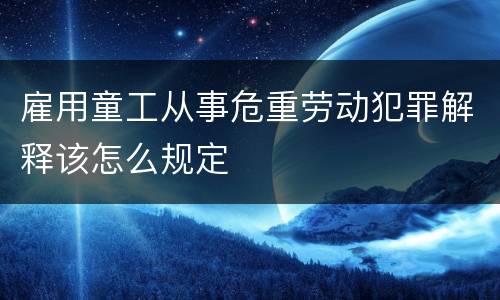 雇用童工从事危重劳动犯罪解释该怎么规定